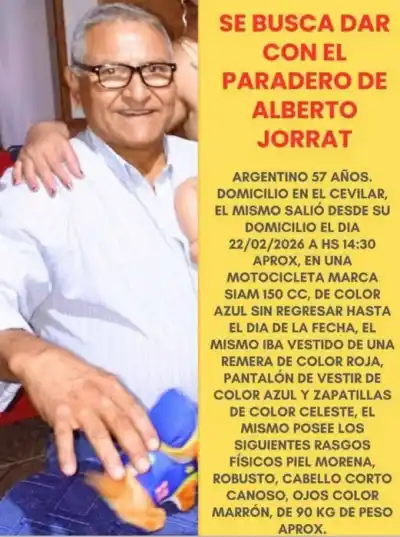 SE BUSCA DAR CON EL PARADERO DE ALBERTO JORRAT

ARGENTINO 57 AÑOS. DOMICILIO EN EL CEVILAR, EL MISMO SALIÓ DESDE SU DOMICILIO EL DIA 22/02/2026 A HS 14:30 APROX, EN UNA MOTOCICLETA MARCA SIAM 150 CC, DE COLOR AZUL SIN REGRESAR HASTA EL DIA DE LA FECHA, EL MISMO IBA VESTIDO DE UNA REMERA DE COLOR ROJA, PANTALÓN DE VESTIR DE COLOR AZUL Y ZAPATILLAS DE COLOR CELESTE, EL MISMO POSEE LOS SIGUIENTES RASGOS FÍSICOS PIEL MORENA, ROBUSTO, CABELLO CORTO CANOSO, OJOS COLOR MARRÓN, DE 90 KG DE PESO APROX.